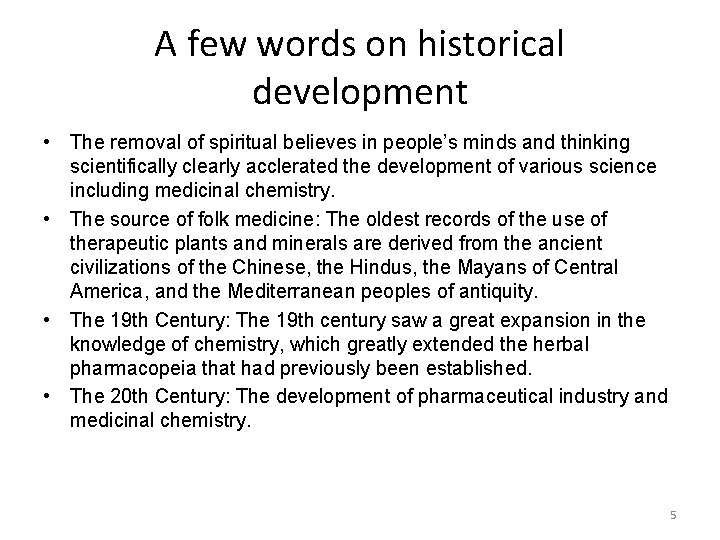 A few words on historical development

• The removal of spiritual believes in people's minds and thinking scientifically clearly acclerated the development of various science including medicinal chemistry.
• The source of folk medicine: The oldest records of the use of therapeutic plants and minerals are derived from the ancient civilizations of the Chinese, the Hindus, the Mayans of Central America, and the Mediterranean peoples of antiquity.
• The 19th Century: The 19th century saw a great expansion in the knowledge of chemistry, which greatly extended the herbal pharmacopeia that had previously been established.
• The 20th Century: The development of pharmaceutical industry and medicinal chemistry.

5